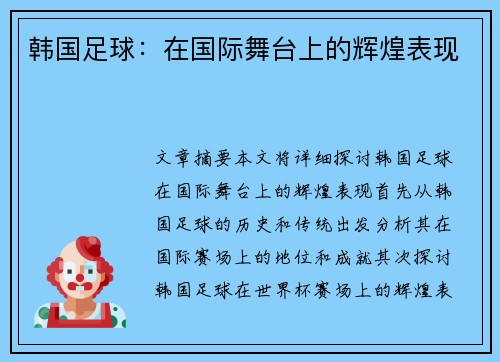 韩国足球：在国际舞台上的辉煌表现

文章摘要本文将详细探讨韩国足球在国际舞台上的辉煌表现首先从韩国足球的历史和传统出发分析其在国际赛场上的地位和成就其次探讨韩国足球在世界杯赛场上的辉煌表